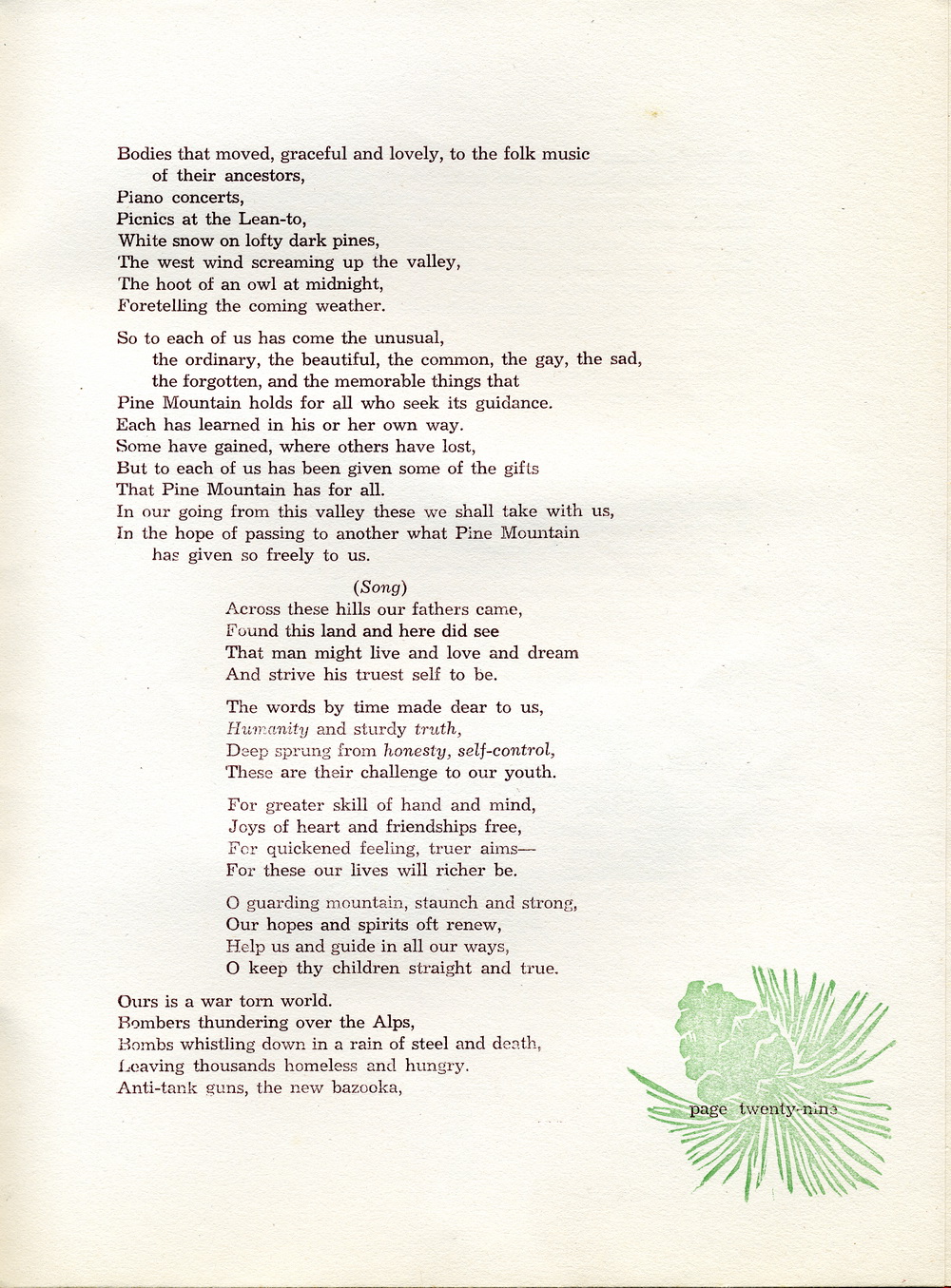 Bodies that moved, graceful and lovely, to the folk music of their ancestors,
Piano concerts,
Picnics at the Lean-to,
White snow on lofty dark pines,
The west wind screaming up the valley,
The hoot of an owl at midnight,
Foretelling the coming weather.

So to each of us has come the unusual, the ordinary, the beautiful, the common, the gay, the sad, the forgotten, and the memorable things that
Pine Mountain holds for all who seek its guidance.
Each has learned in his or her own way.
Some have gained, where others have lost,
But to each of us has been given some of the gifts
That Pine Mountain has for all.
In our going from this valley these we shall take with us,
In the hope of passing to another what Pine Mountain has given so freely to us.

(Song)
Across these hills our fathers came,
Found this land and here did see
That man might live and love and dream
And strive his truest self to be.

The words by time made dear to us,
Humanity and sturdy truth,
Deep sprung from honesty, self-control,
These are their challenge to our youth.

For greater skill of hand and mind,
Joys of heart and friendships free,
For quickened feeling, truer aims—
For these our lives will richer be.

O guarding mountain, staunch and strong,
Our hopes and spirits oft renew,
Help us and guide in all our ways,
O keep thy children straight and true.

Ours is a war torn world.
Bombers thundering over the Alps,
Bombs whistling down in a rain of steel and death,
Leaving thousands homeless and hungry.
Anti-tank guns, the new bazooka,

page twenty-nine